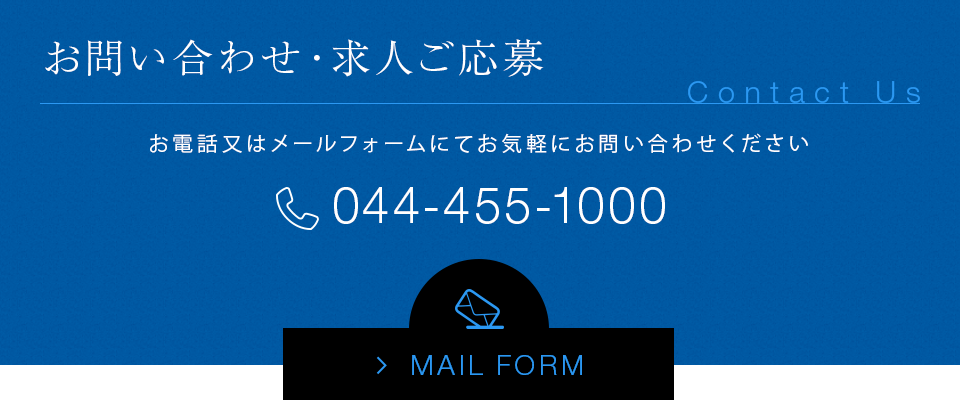 お問い合わせ・求人ご応募

Contact Us

お電話又はメールフォームにてお気軽にお問い合わせください

044-455-1000

> MAIL FORM